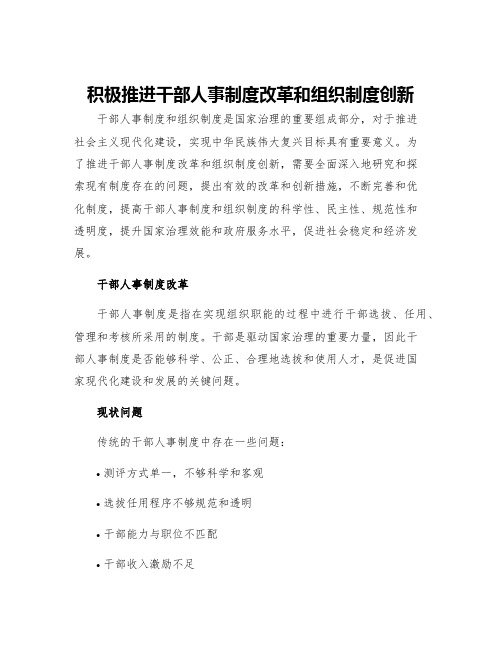 积极推进干部人事制度改革和组织制度创新

干部人事制度和组织制度是国家治理的重要组成部分，对于推进社会主义现代化建设，实现中华民族伟大复兴目标具有重要意义。为了推进干部人事制度改革和组织制度创新，需要全面深入地研究和探索现有制度存在的问题，提出有效的改革和创新措施，不断完善和优化制度，提高干部人事制度和组织制度的科学性、民主性、规范性和透明度，提升国家治理效能和政府服务水平，促进社会稳定和经济发展。

干部人事制度改革

干部人事制度是指在实现组织职能的过程中进行干部选拔、任用、管理和考核所采用的制度。干部是驱动国家治理的重要力量，因此干部人事制度是否能够科学、公正、合理地选拔和使用人才，是促进国家现代化建设和发展的关键问题。

现状问题

传统的干部人事制度中存在一些问题：

• 测评方式单一，不够科学和客观

• 选拔任用程序不够规范和透明

• 干部能力与职位不匹配

• 干部收入激励不足